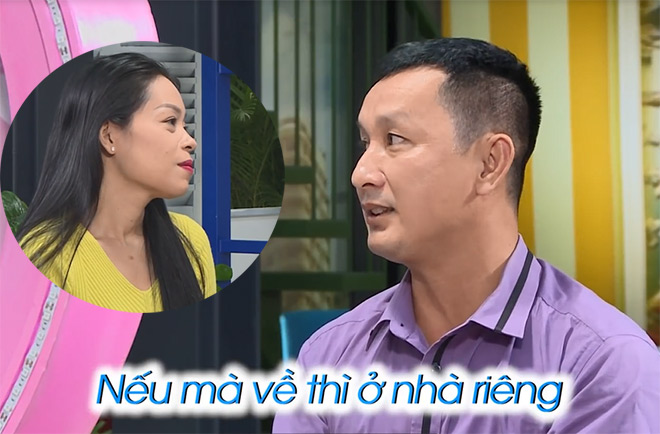 Nếu mà về thì ở nhà riêng